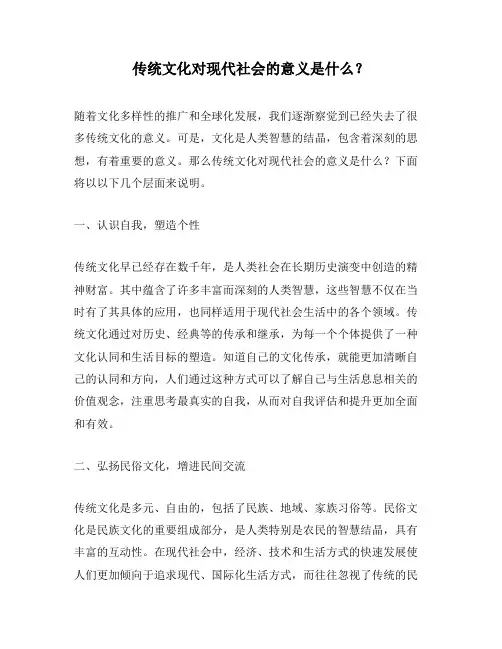 传统文化对现代社会的意义是什么？

随着文化多样性的推广和全球化发展，我们逐渐察觉到已经失去了很多传统文化的意义。可是，文化是人类智慧的结晶，包含着深刻的思想，有着重要的意义。那么传统文化对现代社会的意义是什么？下面将以以下几个层面来说明。

一、认识自我，塑造个性

传统文化早已经存在数千年，是人类社会在长期历史演变中创造的精神财富。其中蕴含了许多丰富而深刻的人类智慧，这些智慧不仅在当时有了其具体的应用，也同样适用于现代社会生活中的各个领域。传统文化通过对历史、经典等的传承和继承，为每一个个体提供了一种文化认同和生活目标的塑造。知道自己的文化传承，就能更加清晰自己的认同和方向，人们通过这种方式可以了解自己与生活息息相关的价值观念，注重思考最真实的自我，从而对自我评估和提升更加全面和有效。

二、弘扬民俗文化，增进民间交流

传统文化是多元、自由的，包括了民族、地域、家族习俗等。民俗文化是民族文化的重要组成部分，是人类特别是农民的智慧结晶，具有丰富的互动性。在现代社会中，经济、技术和生活方式的快速发展使人们更加倾向于追求现代、国际化生活方式，而往往忽视了传统的民